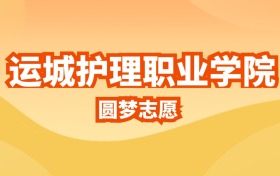 运城护理职业学院

圆梦志愿